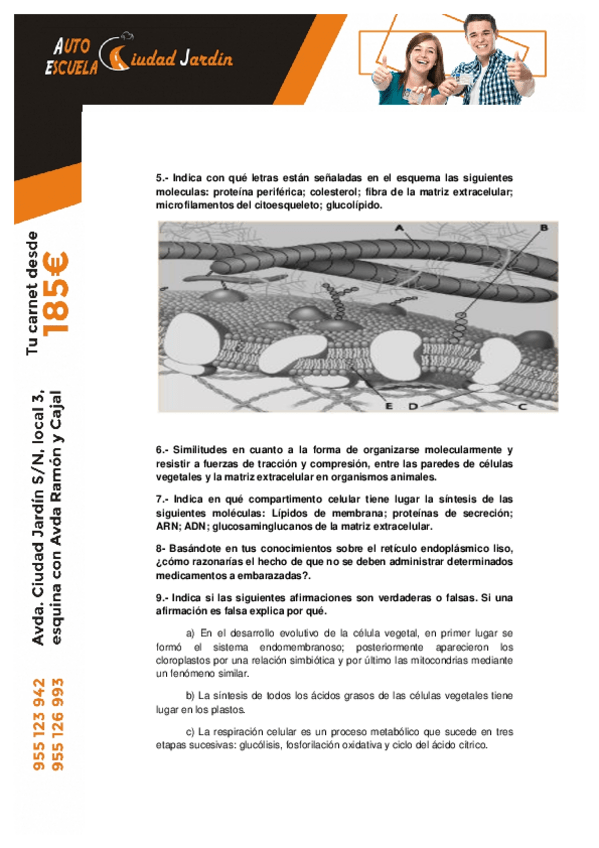 AUTO ESCUELA Ciudad Jardín

Tu carnet desde 185€

Avda. Ciudad Jardín S/N, local 3, esquina con Avda Ramón y Cajal

955 123 942
955 126 993

5.- Indica con qué letras están señaladas en el esquema las siguientes moleculas: proteína periférica; colesterol; fibra de la matriz extracelular; microfilamentos del citoesqueleto; glucolípido.

A
B
E
D
C

6.- Similitudes en cuanto a la forma de organizarse molecularmente y resistir a fuerzas de tracción y compresión, entre las paredes de células vegetales y la matriz extracelular en organismos animales.

7.- Indica en qué compartimento celular tiene lugar la síntesis de las siguientes moléculas: Lípidos de membrana; proteínas de secreción; ARN; ADN; glucosaminglucanos de la matriz extracelular.

8- Basándote en tus conocimientos sobre el retículo endoplásmico liso, ¿cómo razonarías el hecho de que no se deben administrar determinados medicamentos a embarazadas?.

9.- Indica si las siguientes afirmaciones son verdaderas o falsas. Si una afirmación es falsa explica por qué.

a) En el desarrollo evolutivo de la célula vegetal, en primer lugar se formó el sistema endomembranoso; posteriormente aparecieron los cloroplastos por una relación simbiótica y por último las mitocondrias mediante un fenómeno similar.

b) La síntesis de todos los ácidos grasos de las células vegetales tiene lugar en los plastos.

c) La respiración celular es un proceso metabólico que sucede en tres etapas sucesivas: glucólisis, fosforilación oxidativa y ciclo del ácido cítrico.